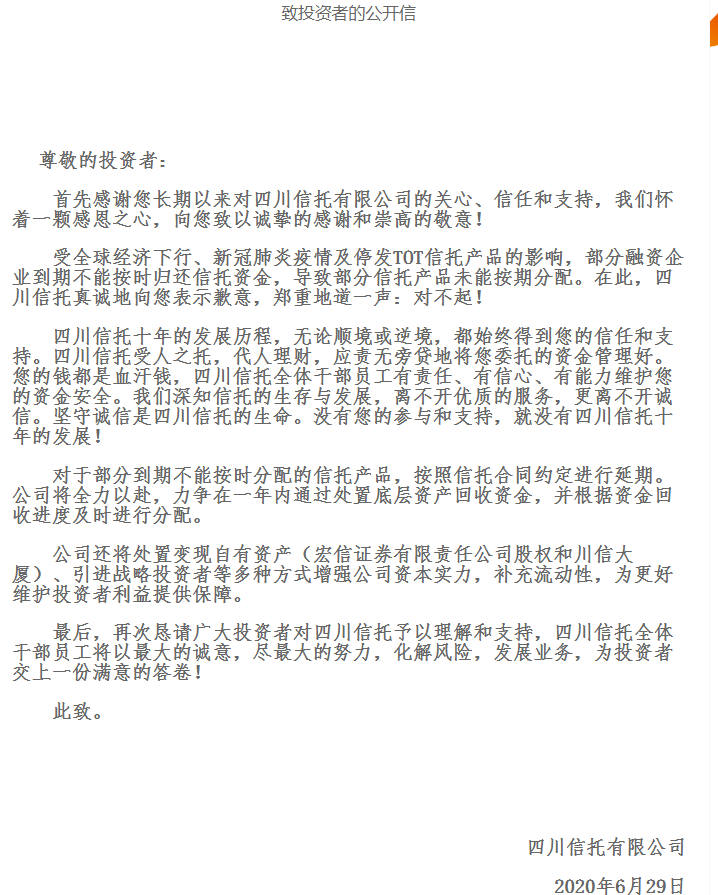 致投资者的公开信

尊敬的投资者：

首先感谢您长期以来对四川信托有限公司的关心、信任和支持，我们怀着一颗感恩之心，向您致以诚挚的感谢和崇高的敬意！

受全球经济下行、新冠肺炎疫情及停发TOT信托产品的影响，部分融资企业到期不能按时归还信托资金，导致部分信托产品未能按期分配。在此，四川信托真诚地向您表示歉意，郑重地道一声：对不起！

四川信托十年的发展历程，无论顺境或逆境，都始终得到您的信任和支持。四川信托受人之托，代人理财，应责无旁贷地将您委托的资金管理好。您的钱都是血汗钱，四川信托全体干部员工有责任、有信心、有能力维护您的资金安全。我们深知信托的生存与发展，离不开优质的服务，更离不开诚信。坚守诚信是四川信托的生命。没有您的参与和支持，就没有四川信托十年的发展！

对于部分到期不能按时分配的信托产品，按照信托合同约定进行延期。公司将全力以赴，力争在一年内通过处置底层资产回收资金，并根据资金回收进度及时进行分配。

公司还将处置变现自有资产（宏信证券有限责任公司股权和川信大厦）、引进战略投资者等多种方式增强公司资本实力，补充流动性，为更好维护投资者利益提供保障。

最后，再次恳请广大投资者对四川信托予以理解和支持，四川信托全体干部员工将以最大的诚意，尽最大的努力，化解风险，发展业务，为投资者交上一份满意的答卷！

此致。

四川信托有限公司

2020年6月29日